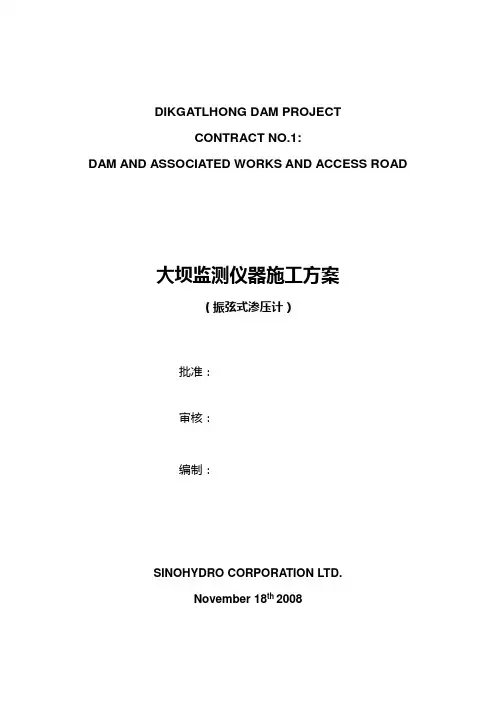 DIKGATLHONG DAM PROJECT

CONTRACT NO.1:

DAM AND ASSOCIATED WORKS AND ACCESS ROAD

大坝监测仪器施工方案

（振弦式渗压计）

批准：

审核：

编制：

SINOHYDRO CORPORATION LTD.

November 18$^{th}$ 2008